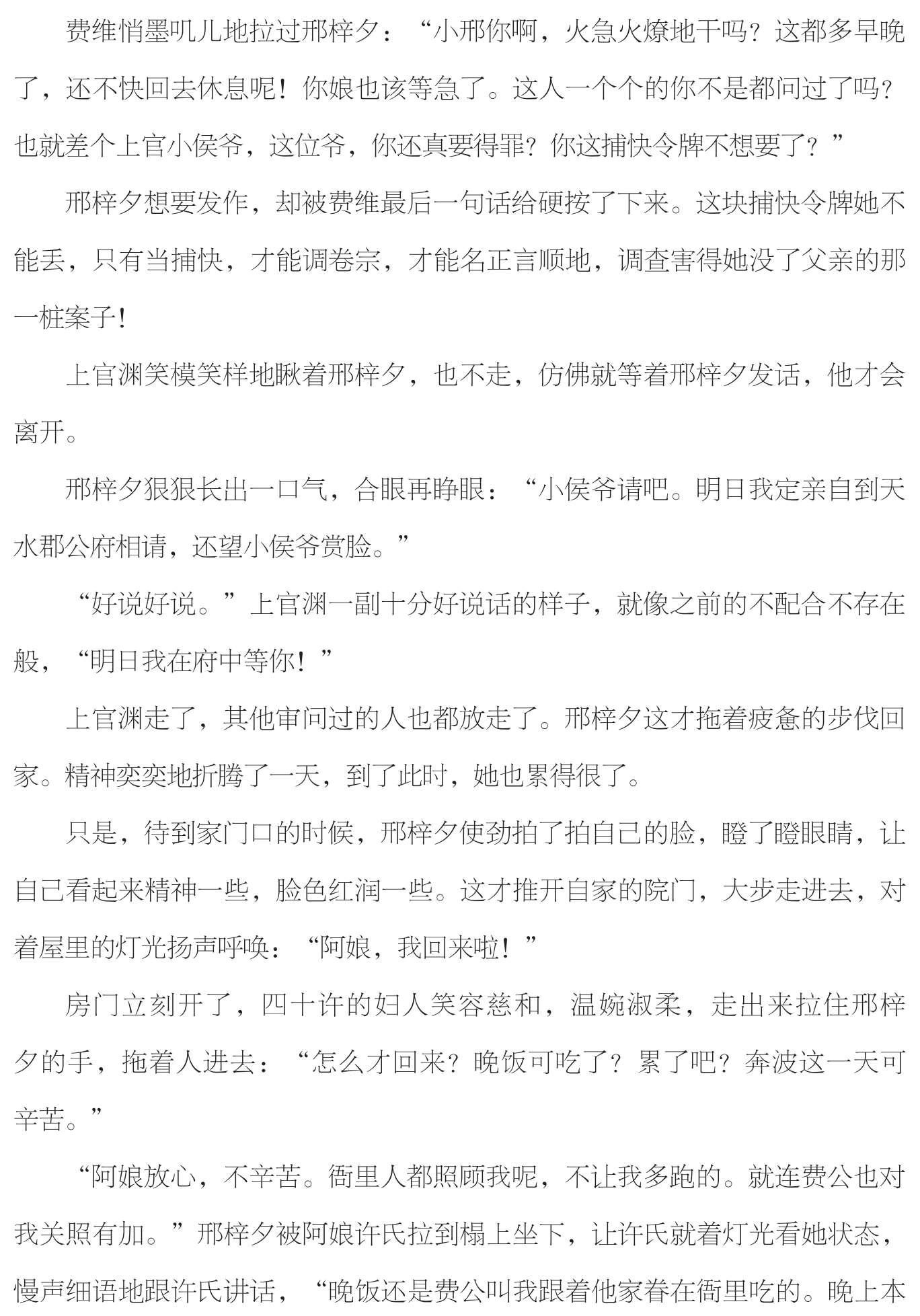 费维悄墨叽儿地拉过邢梓夕：“小邢你啊，火急火燎地干吗？这都多早晚了，还不快回去休息呢！你娘也该等急了。这人一个个的你不是都问过了吗？也就差个上官小侯爷，这位爷，你还真要得罪？你这捕快令牌不想要了？”

邢梓夕想要发作，却被费维最后一句话给硬按了下来。这块捕快令牌她不能丢，只有当捕快，才能调卷宗，才能名正言顺地，调查害得她没了父亲的那一桩案子！

上官渊笑模笑样地瞅着邢梓夕，也不走，仿佛就等着邢梓夕发话，他才会离开。

邢梓夕狠狠长出一口气，合眼再睁眼：“小侯爷请吧。明日我定亲自到天水郡公府相请，还望小侯爷赏脸。”

“好说好说。”上官渊一副十分好说话的样子，就像之前的不配合不存在般，“明日我在府中等你！”

上官渊走了，其他审问过的人也都放走了。邢梓夕这才拖着疲惫的步伐回家。精神奕奕地折腾了一天，到了此时，她也累得很了。

只是，待到家门口的时候，邢梓夕使劲拍了拍自己的脸，瞪了瞪眼睛，让自己看起来精神一些，脸色红润一些。这才推开自家的院门，大步走进去，对着屋里的灯光扬声呼唤：“阿娘，我回来啦！”

房门立刻开了，四十许的妇人笑容慈和，温婉淑柔，走出来拉住邢梓夕的手，拖着人进去：“怎么才回来？晚饭可吃了？累了吧？奔波这一天可辛苦。”

“阿娘放心，不辛苦。衙里人都照顾我呢，不让我多跑的。就连费公也对我关照有加。”邢梓夕被阿娘许氏拉到榻上坐下，让许氏就着灯光看她状态，慢声细语地跟许氏讲话，“晚饭还是费公叫我跟着他家眷在衙里吃的。晚上本